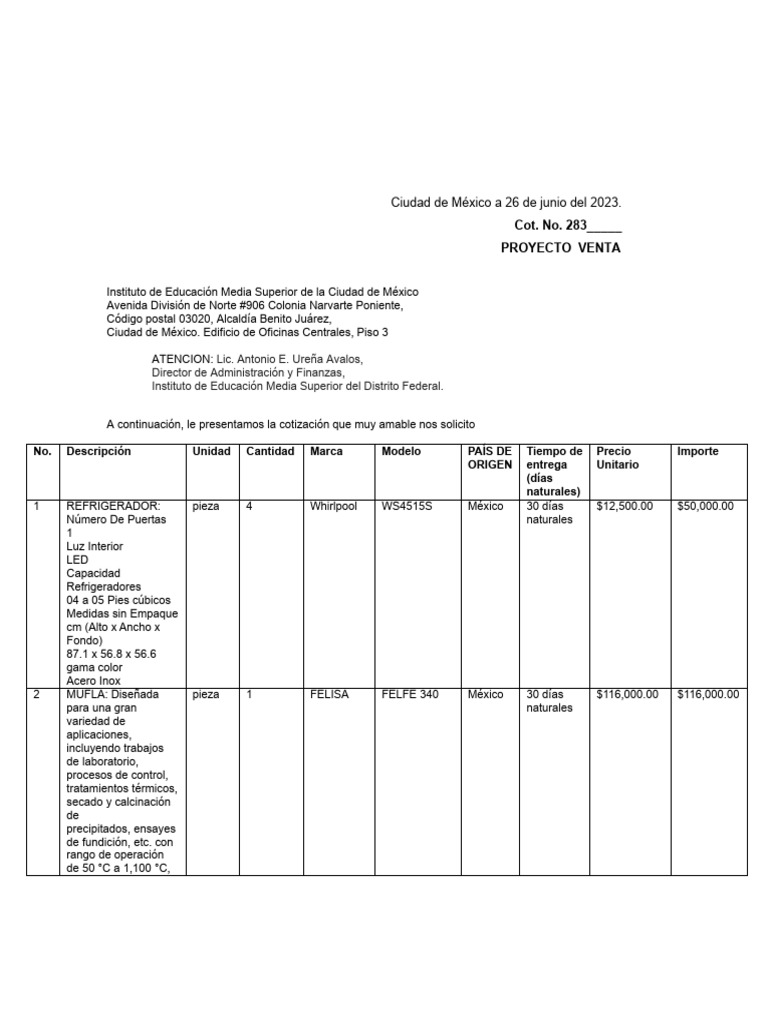 Ciudad de México a 26 de junio del 2023.

Cot. No. 283_____

PROYECTO VENTA

Instituto de Educación Media Superior de la Ciudad de México
Avenida División de Norte #906 Colonia Narvarte Poniente,
Código postal 03020, Alcaldía Benito Juárez,
Ciudad de México. Edificio de Oficinas Centrales, Piso 3

ATENCION: Lic. Antonio E. Ureña Avalos,
Director de Administración y Finanzas,
Instituto de Educación Media Superior del Distrito Federal.

A continuación, le presentamos la cotización que muy amable nos solicito

| No. | Descripción | Unidad | Cantidad | Marca | Modelo | PAÍS DE ORIGEN | Tiempo de entrega (días naturales) | Precio Unitario | Importe |
|---|---|---|---|---|---|---|---|---|---|
| 1 | REFRIGERADOR: Número De Puertas 1 Luz Interior LED Capacidad Refrigeradores 04 a 05 Pies cúbicos Medidas sin Empaque cm (Alto x Ancho x Fondo) 87.1 x 56.8 x 56.6 gama color Acero Inox | pieza | 4 | Whirlpool | WS4515S | México | 30 días naturales | $12,500.00 | $50,000.00 |
| 2 | MUFLA: Diseñada para una gran variedad de aplicaciones, incluyendo trabajos de laboratorio, procesos de control, tratamientos térmicos, secado y calcinación de precipitados, ensayes de fundición, etc. con rango de operación de 50 °C a 1,100 °C, | pieza | 1 | FELISA | FELFE 340 | México | 30 días naturales | $116,000.00 | $116,000.00 |